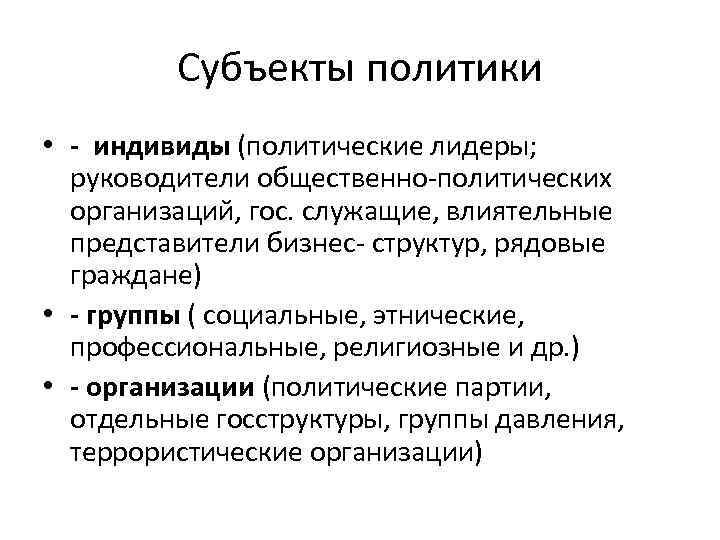 Субъекты политики

• - индивиды (политические лидеры; руководители общественно-политических организаций, гос. служащие, влиятельные представители бизнес- структур, рядовые граждане)

• - группы ( социальные, этнические, профессиональные, религиозные и др.)

• - организации (политические партии, отдельные госструктуры, группы давления, террористические организации)